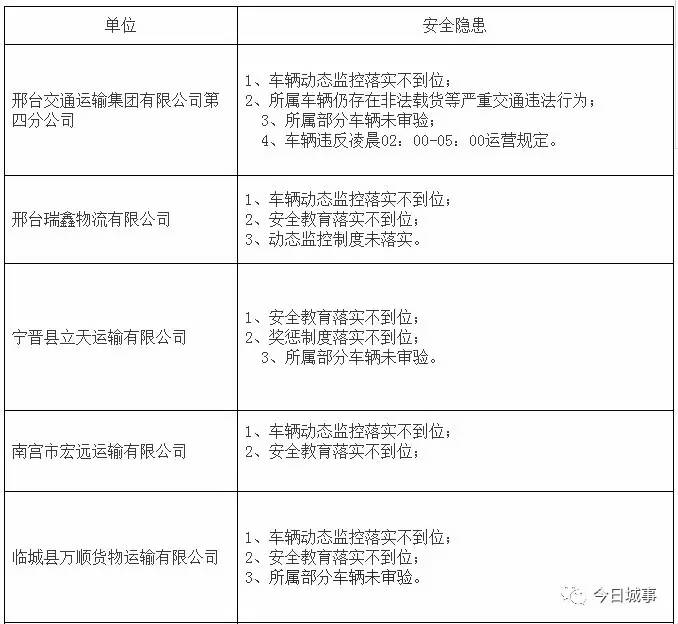 | 单位 | 安全隐患 |
|---|---|
| 邢台交通运输集团有限公司第四分公司 | 1、车辆动态监控落实不到位；<br>2、所属车辆仍存在非法载货等严重交通违法行为；<br>3、所属部分车辆未审验；<br>4、车辆违反凌晨02：00-05：00运营规定。 |
| 邢台瑞鑫物流有限公司 | 1、车辆动态监控落实不到位；<br>2、安全教育落实不到位；<br>3、动态监控制度未落实。 |
| 宁晋县立天运输有限公司 | 1、安全教育落实不到位；<br>2、奖惩制度落实不到位；<br>3、所属部分车辆未审验。 |
| 南宫市宏远运输有限公司 | 1、车辆动态监控落实不到位；<br>2、安全教育落实不到位； |
| 临城县万顺货物运输有限公司 | 1、车辆动态监控落实不到位；<br>2、安全教育落实不到位；<br>3、所属部分车辆未审验。 |

今日城事